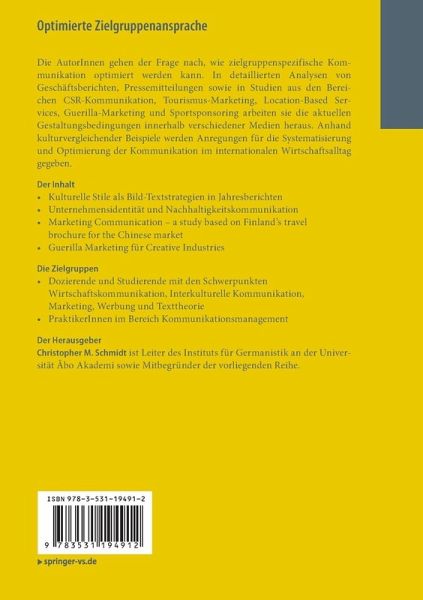 Optimierte Zielgruppenansprache

Die AutorInnen gehen der Frage nach, wie zielgruppenspezifische Kommunikation optimiert werden kann. In detaillierten Analysen von Geschäftsberichten, Pressemitteilungen sowie in Studien aus den Bereichen CSR-Kommunikation, Tourismus-Marketing, Location-Based Services, Guerilla-Marketing und Sportsponsoring arbeiten sie die aktuellen Gestaltungsbedingungen innerhalb verschiedener Medien heraus. Anhand kulturvergleichender Beispiele werden Anregungen für die Systematisierung und Optimierung der Kommunikation im internationalen Wirtschaftsalltag gegeben.

Der Inhalt
• Kulturelle Stile als Bild-Textstrategien in Jahresberichten
• Unternehmensidentität und Nachhaltigkeitskommunikation
• Marketing Communication – a study based on Finland's travel brochure for the Chinese market
• Guerilla Marketing für Creative Industries

Die Zielgruppen
• Dozierende und Studierende mit den Schwerpunkten Wirtschaftskommunikation, Interkulturelle Kommunikation, Marketing, Werbung und Texttheorie
• PraktikerInnen im Bereich Kommunikationsmanagement

Der Herausgeber
Christopher M. Schmidt ist Leiter des Instituts für Germanistik an der Universität Åbo Akademi sowie Mitbegründer der vorliegenden Reihe.

ISBN 978-3-531-19491-2

9 783531 194912

▸ springer-vs.de